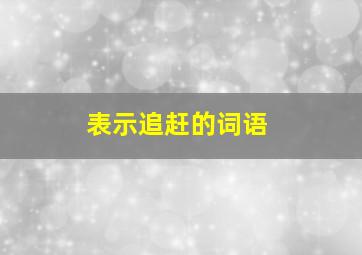 表示追赶的词语